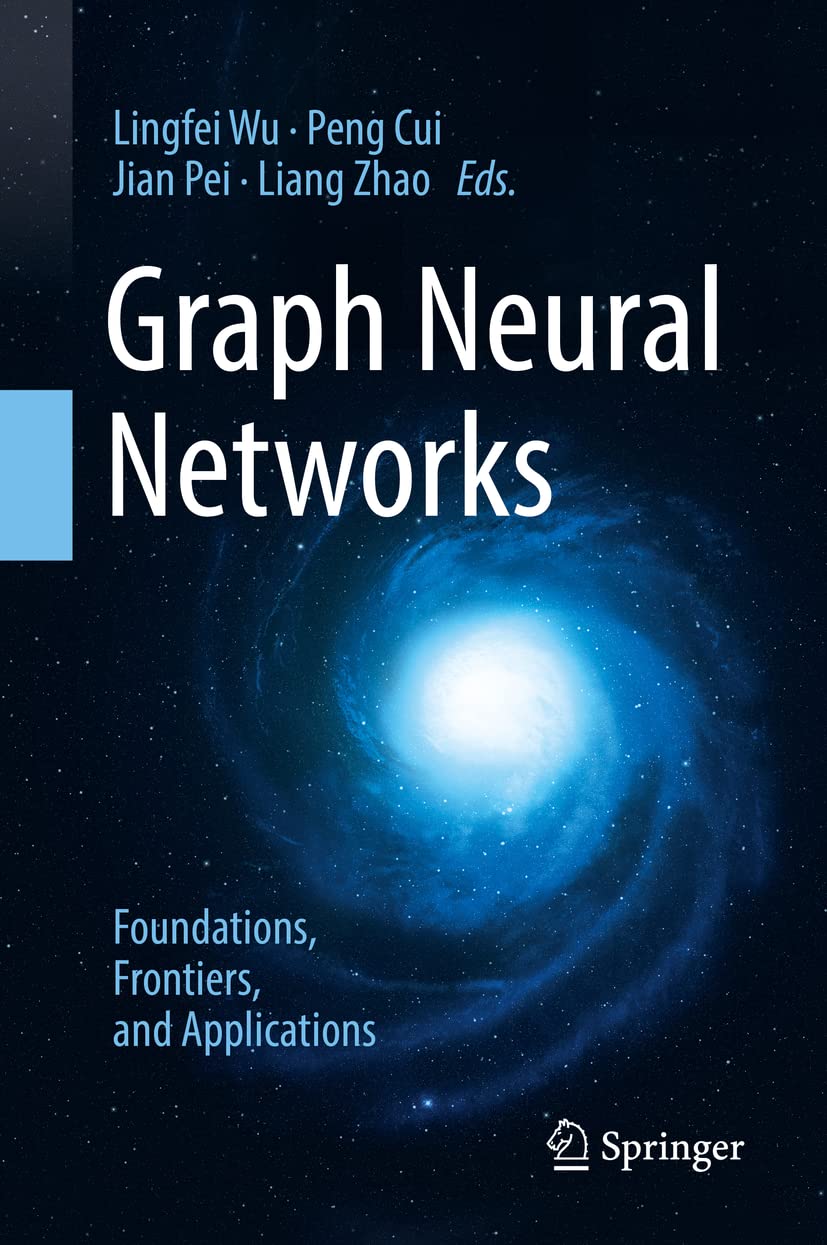 Lingfei Wu · Peng Cui
Jian Pei · Liang Zhao *Eds.*

Graph Neural Networks

Foundations, Frontiers, and Applications

Springer